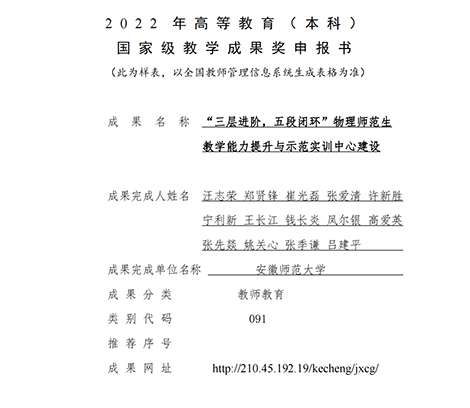 2022 年高等教育（本科）
国家级教学成果奖申报书
（此为样表，以全国教师管理信息系统生成表格为准）

成果名称 “三层进阶，五段闭环”物理师范生教学能力提升与示范实训中心建设

成果完成人姓名 汪志荣 郑贤锋 崔光磊 张爱清 许新胜 宁利新 王长江 钱长炎 凤尔银 高爱英 张先燚 姚关心 张季谦 吕建平

成果完成单位名称 安徽师范大学

成果分类 教师教育

类别代码 091

推荐序号

成果网址 http://210.45.192.19/kecheng/jxcg/